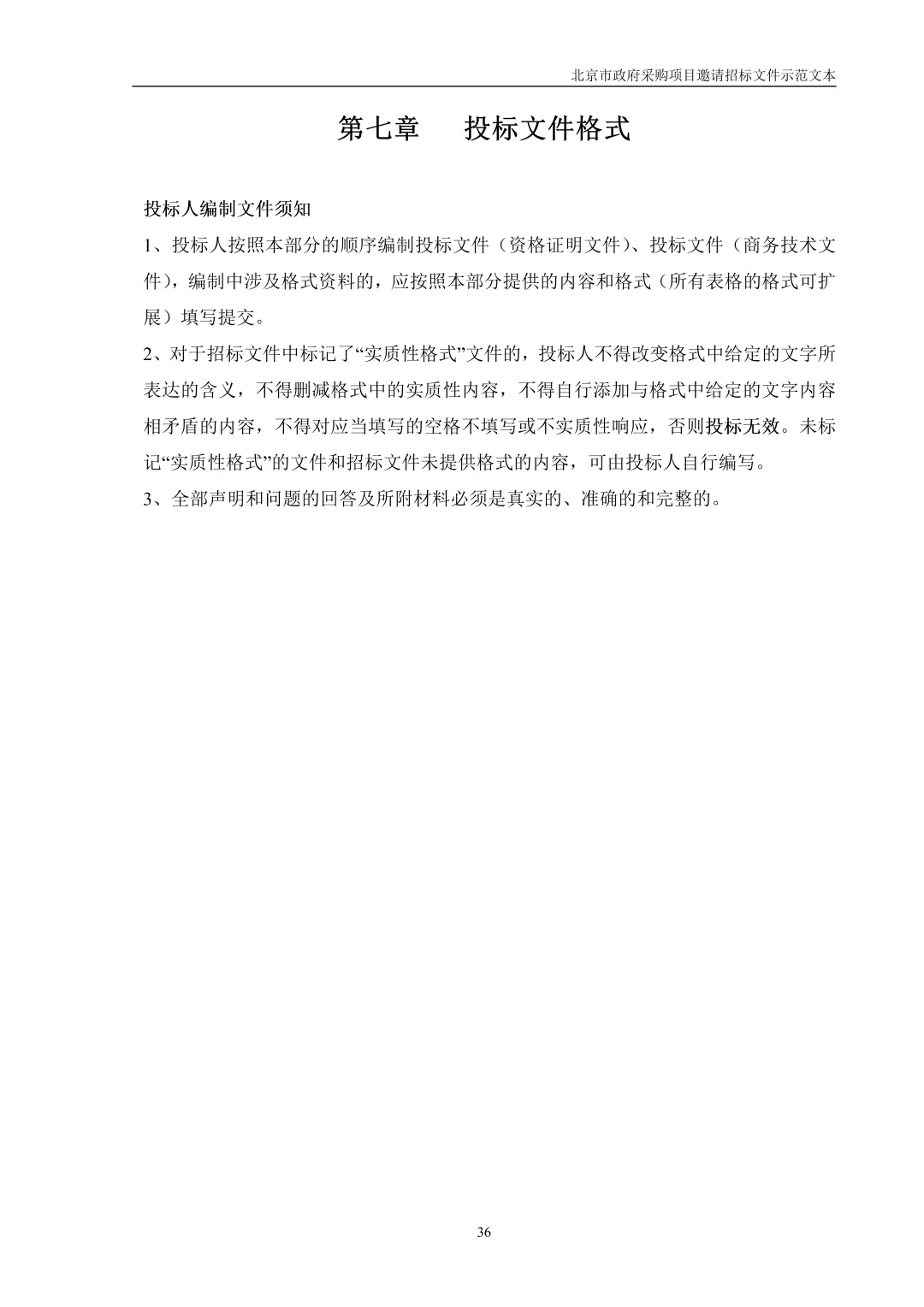 北京市政府采购项目邀请招标文件示范文本

第七章　投标文件格式

投标人编制文件须知

1、投标人按照本部分的顺序编制投标文件（资格证明文件）、投标文件（商务技术文件），编制中涉及格式资料的，应按照本部分提供的内容和格式（所有表格的格式可扩展）填写提交。

2、对于招标文件中标记了“实质性格式”文件的，投标人不得改变格式中给定的文字所表达的含义，不得删减格式中的实质性内容，不得自行添加与格式中给定的文字内容相矛盾的内容，不得对应当填写的空格不填写或不实质性响应，否则投标无效。未标记“实质性格式”的文件和招标文件未提供格式的内容，可由投标人自行编写。

3、全部声明和问题的回答及所附材料必须是真实的、准确的和完整的。

36